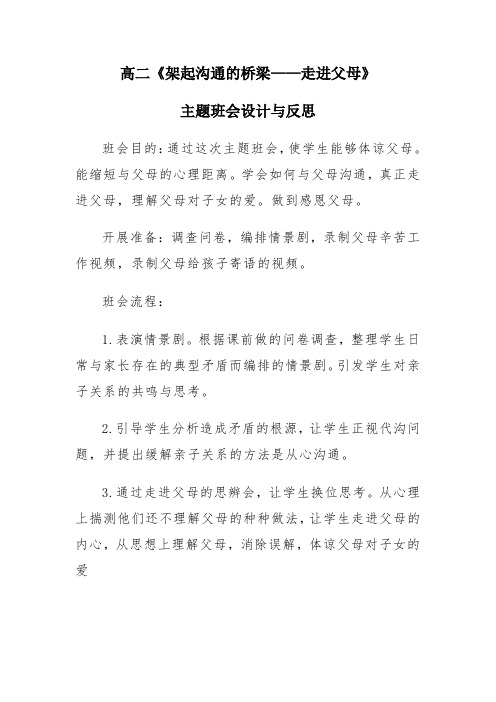 高二《架起沟通的桥梁——走进父母》

主题班会设计与反思

班会目的：通过这次主题班会，使学生能够体谅父母。能缩短与父母的心理距离。学会如何与父母沟通，真正走进父母，理解父母对子女的爱。做到感恩父母。

开展准备：调查问卷，编排情景剧，录制父母辛苦工作视频，录制父母给孩子寄语的视频。

班会流程：

1.表演情景剧。根据课前做的问卷调查，整理学生日常与家长存在的典型矛盾而编排的情景剧。引发学生对亲子关系的共鸣与思考。

2.引导学生分析造成矛盾的根源，让学生正视代沟问题，并提出缓解亲子关系的方法是从心沟通。

3.通过走进父母的思辨会，让学生换位思考。从心理上揣测他们还不理解父母的种种做法，让学生走进父母的内心，从思想上理解父母，消除误解，体谅父母对子女的爱